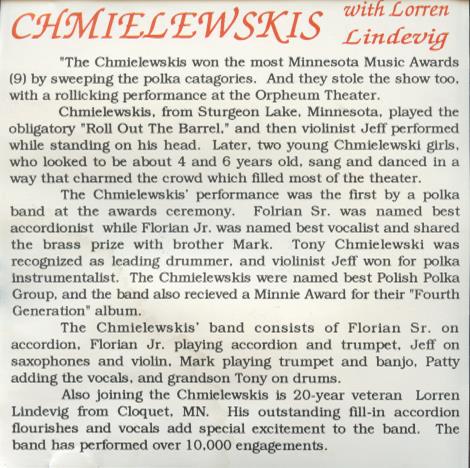 CHMIELEWSKIS with Lorren Lindevig

"The Chmielewskis won the most Minnesota Music Awards (9) by sweeping the polka catagories. And they stole the show too, with a rollicking performance at the Orpheum Theater.

Chmielewskis, from Sturgeon Lake, Minnesota, played the obligatory "Roll Out The Barrel," and then violinist Jeff performed while standing on his head. Later, two young Chmielewski girls, who looked to be about 4 and 6 years old, sang and danced in a way that charmed the crowd which filled most of the theater.

The Chmielewskis' performance was the first by a polka band at the awards ceremony. Folrian Sr. was named best accordionist while Florian Jr. was named best vocalist and shared the brass prize with brother Mark. Tony Chmielewski was recognized as leading drummer, and violinist Jeff won for polka instrumentalist. The Chmielewskis were named best Polish Polka Group, and the band also recieved a Minnie Award for their "Fourth Generation" album.

The Chmielewskis' band consists of Florian Sr. on accordion, Florian Jr. playing accordion and trumpet, Jeff on saxophones and violin, Mark playing trumpet and banjo, Patty adding the vocals, and grandson Tony on drums.

Also joining the Chmielewskis is 20-year veteran Lorren Lindevig from Cloquet, MN. His outstanding fill-in accordion flourishes and vocals add special excitement to the band. The band has performed over 10,000 engagements.